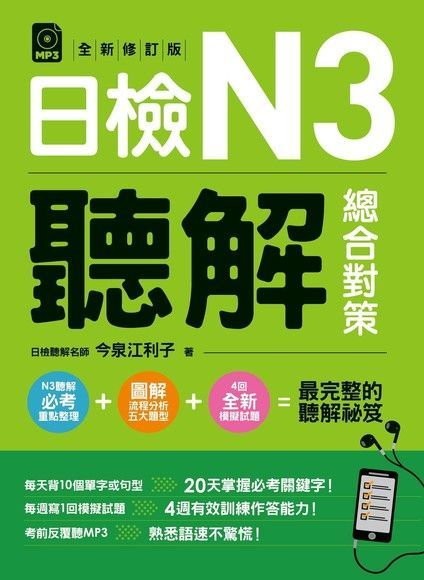 MP3

全新修訂版

日檢N3

聽解

總合對策

日檢聽解名師 今泉江利子 著

N3聽解 必考 重點整理 + 圖解 流程分析 五大題型 + 4回 全新 模擬試題 = 最完整的聽解祕笈

每天背10個單字或句型 20天掌握必考關鍵字！

每週寫1回模擬試題 4週有效訓練作答能力！

考前反覆聽MP3 熟悉語速不驚慌！